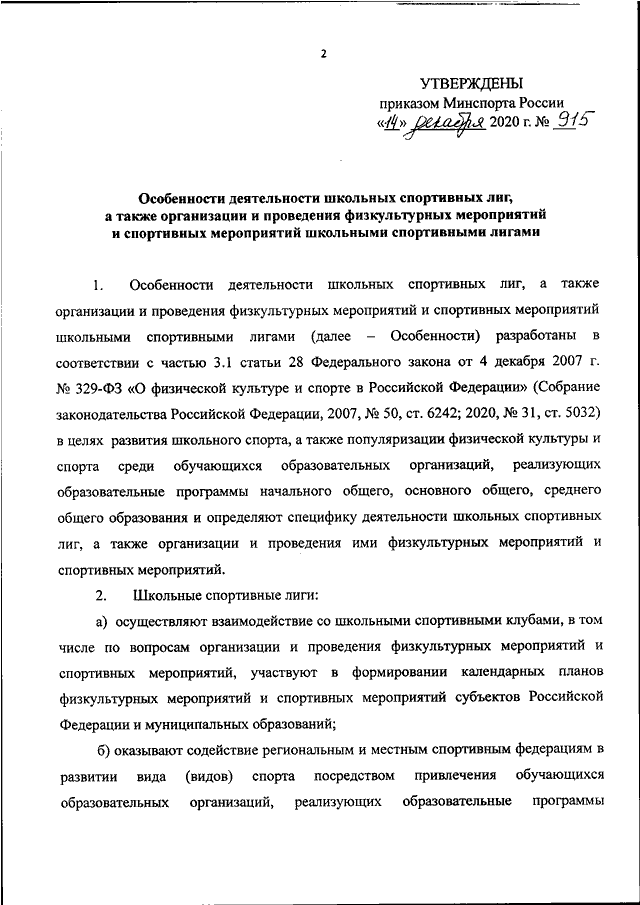 2

УТВЕРЖДЕНЫ
приказом Минспорта России
«14» декабря 2020 г. № 915

Особенности деятельности школьных спортивных лиг, а также организации и проведения физкультурных мероприятий и спортивных мероприятий школьными спортивными лигами

1. Особенности деятельности школьных спортивных лиг, а также организации и проведения физкультурных мероприятий и спортивных мероприятий школьными спортивными лигами (далее – Особенности) разработаны в соответствии с частью 3.1 статьи 28 Федерального закона от 4 декабря 2007 г. № 329-ФЗ «О физической культуре и спорте в Российской Федерации» (Собрание законодательства Российской Федерации, 2007, № 50, ст. 6242; 2020, № 31, ст. 5032) в целях развития школьного спорта, а также популяризации физической культуры и спорта среди обучающихся образовательных организаций, реализующих образовательные программы начального общего, основного общего, среднего общего образования и определяют специфику деятельности школьных спортивных лиг, а также организации и проведения ими физкультурных мероприятий и спортивных мероприятий.

2. Школьные спортивные лиги:

а) осуществляют взаимодействие со школьными спортивными клубами, в том числе по вопросам организации и проведения физкультурных мероприятий и спортивных мероприятий, участвуют в формировании календарных планов физкультурных мероприятий и спортивных мероприятий субъектов Российской Федерации и муниципальных образований;

б) оказывают содействие региональным и местным спортивным федерациям в развитии вида (видов) спорта посредством привлечения обучающихся образовательных организаций, реализующих образовательные программы